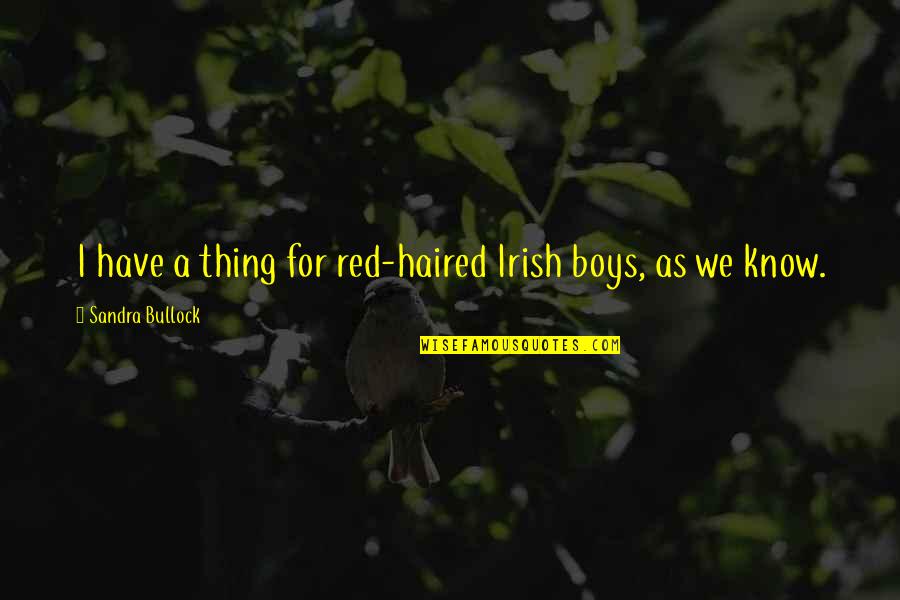 I have a thing for red-haired Irish boys, as we know.

Sandra Bullock

WISEFAMOUSQUOTES.COM